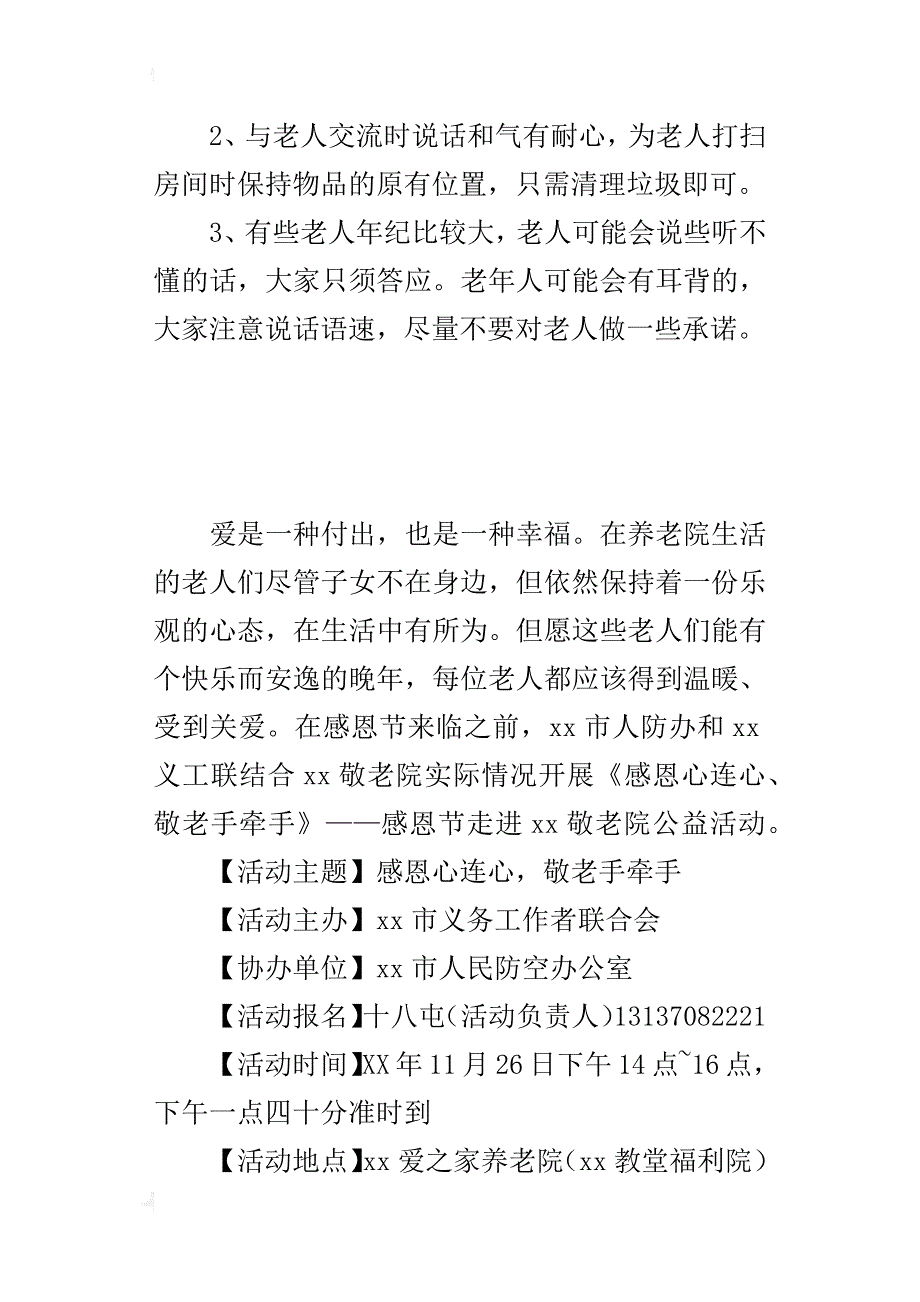 2、与老人交流时说话和气有耐心，为老人打扫房间时保持物品的原有位置，只需清理垃圾即可。

3、有些老人年纪比较大，老人可能会说些听不懂的话，大家只须答应。老年人可能会有耳背的，大家注意说话语速，尽量不要对老人做一些承诺。

爱是一种付出，也是一种幸福。在养老院生活的老人们尽管子女不在身边，但依然保持着一份乐观的心态，在生活中有所为。但愿这些老人们能有个快乐而安逸的晚年，每位老人都应该得到温暖、受到关爱。在感恩节来临之前，xx 市人防办和 xx 义工联结合 xx 敬老院实际情况开展《感恩心连心、敬老手牵手》——感恩节走进 xx 敬老院公益活动。

【活动主题】感恩心连心，敬老手牵手

【活动主办】xx 市义务工作者联合会

【协办单位】xx 市人民防空办公室

【活动报名】十八屯(活动负责人)13137082221

【活动时间】XX 年 11 月 26 日下午 14 点~16 点，下午一点四十分准时到

【活动地点】xx 爱之家养老院（xx 教堂福利院）